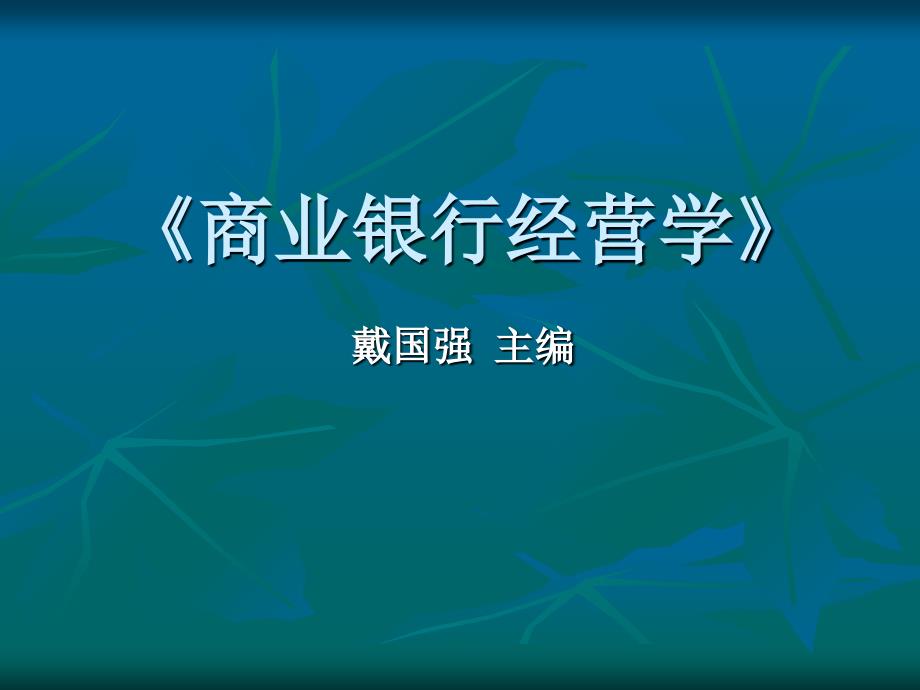 《商业银行经营学》

戴国强 主编